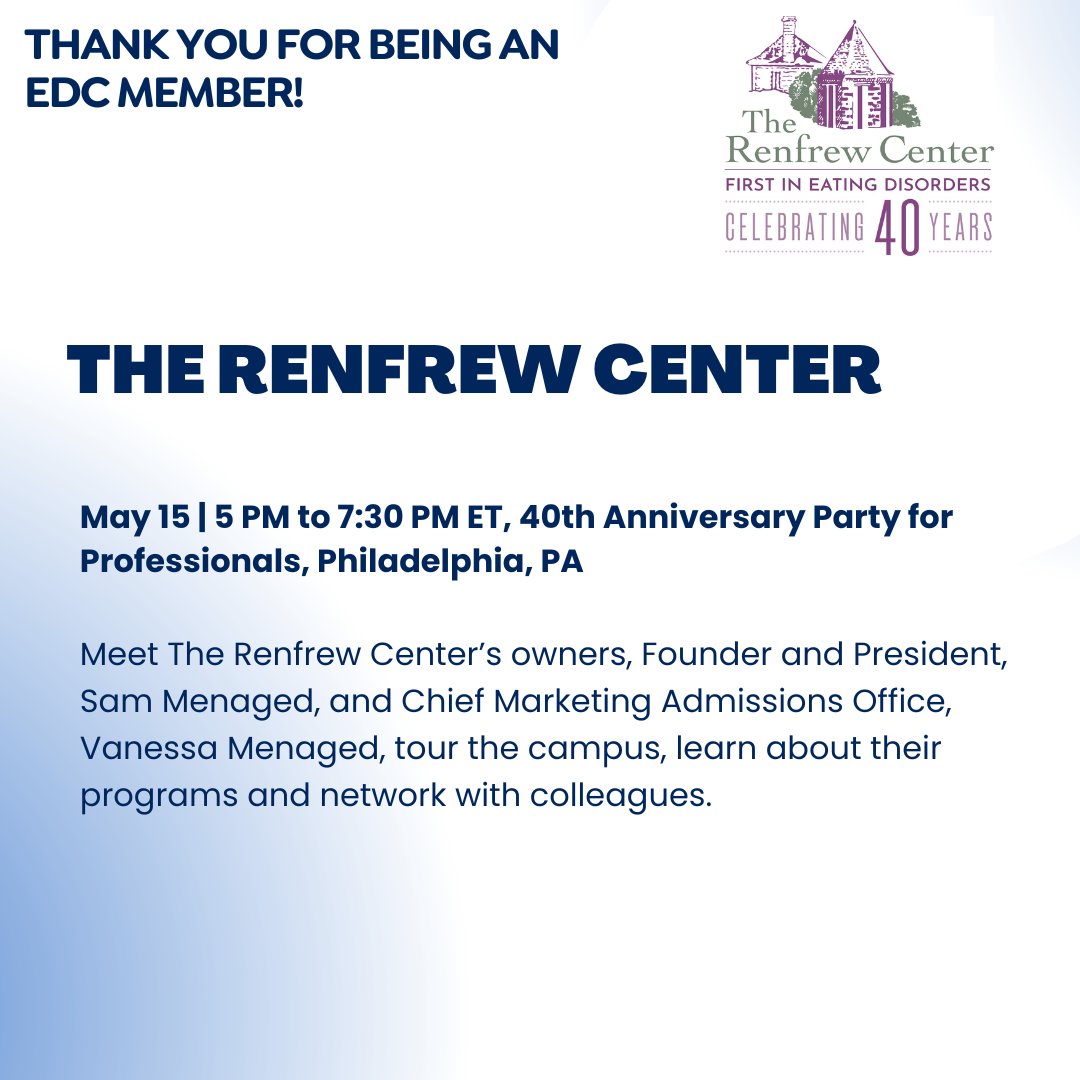 THANK YOU FOR BEING AN EDC MEMBER!

The Renfrew Center
FIRST IN EATING DISORDERS
CELEBRATING 40 YEARS

THE RENFREW CENTER

May 15 | 5 PM to 7:30 PM ET, 40th Anniversary Party for Professionals, Philadelphia, PA

Meet The Renfrew Center's owners, Founder and President, Sam Menaged, and Chief Marketing Admissions Office, Vanessa Menaged, tour the campus, learn about their programs and network with colleagues.